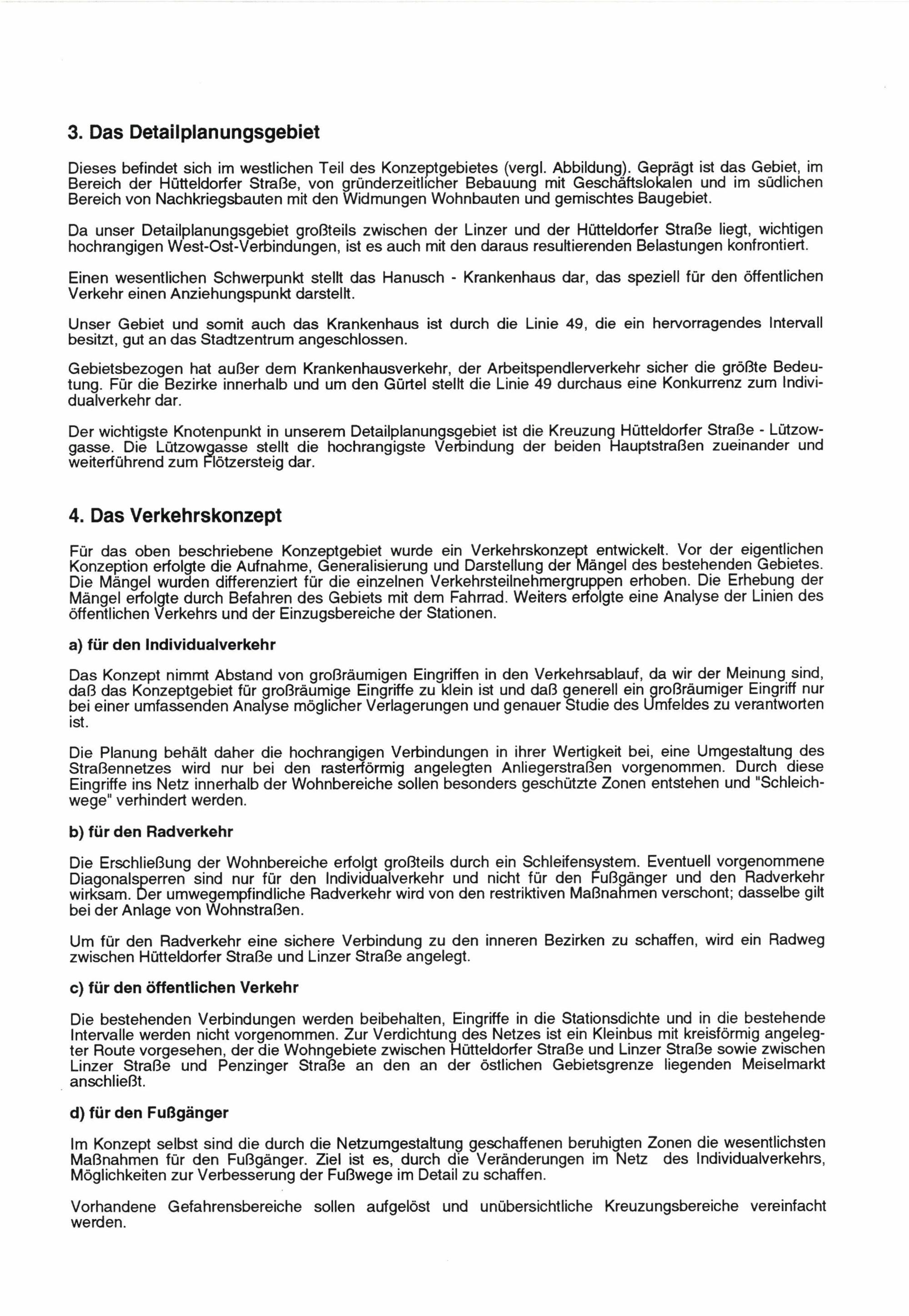 3. Das Detailplanungsgebiet

Dieses befindet sich im westlichen Teil des Konzeptgebietes (vergl. Abbildung). Geprägt ist das Gebiet, im Bereich der Hütteldorfer Straße, von gründerzeitlicher Bebauung mit Geschäftslokalen und im südlichen Bereich von Nachkriegsbauten mit den Widmungen Wohnbauten und gemischtes Baugebiet.

Da unser Detailplanungsgebiet großteils zwischen der Linzer und der Hütteldorfer Straße liegt, wichtigen hochrangigen West-Ost-Verbindungen, ist es auch mit den daraus resultierenden Belastungen konfrontiert.

Einen wesentlichen Schwerpunkt stellt das Hanusch - Krankenhaus dar, das speziell für den öffentlichen Verkehr einen Anziehungspunkt darstellt.

Unser Gebiet und somit auch das Krankenhaus ist durch die Linie 49, die ein hervorragendes Intervall besitzt, gut an das Stadtzentrum angeschlossen.

Gebietsbezogen hat außer dem Krankenhausverkehr, der Arbeitspendlerverkehr sicher die größte Bedeutung. Für die Bezirke innerhalb und um den Gürtel stellt die Linie 49 durchaus eine Konkurrenz zum Individualverkehr dar.

Der wichtigste Knotenpunkt in unserem Detailplanungsgebiet ist die Kreuzung Hütteldorfer Straße - Lützowgasse. Die Lützowgasse stellt die hochrangigste Verbindung der beiden Hauptstraßen zueinander und weiterführend zum Flötzersteig dar.

4. Das Verkehrskonzept

Für das oben beschriebene Konzeptgebiet wurde ein Verkehrskonzept entwickelt. Vor der eigentlichen Konzeption erfolgte die Aufnahme, Generalisierung und Darstellung der Mängel des bestehenden Gebietes. Die Mängel wurden differenziert für die einzelnen Verkehrsteilnehmergruppen erhoben. Die Erhebung der Mängel erfolgte durch Befahren des Gebiets mit dem Fahrrad. Weiters erfolgte eine Analyse der Linien des öffentlichen Verkehrs und der Einzugsbereiche der Stationen.

a) für den Individualverkehr

Das Konzept nimmt Abstand von großräumigen Eingriffen in den Verkehrsablauf, da wir der Meinung sind, daß das Konzeptgebiet für großräumige Eingriffe zu klein ist und daß generell ein großräumiger Eingriff nur bei einer umfassenden Analyse möglicher Verlagerungen und genauer Studie des Umfeldes zu verantworten ist.

Die Planung behält daher die hochrangigen Verbindungen in ihrer Wertigkeit bei, eine Umgestaltung des Straßennetzes wird nur bei den rasterförmig angelegten Anliegerstraßen vorgenommen. Durch diese Eingriffe ins Netz innerhalb der Wohnbereiche sollen besonders geschützte Zonen entstehen und "Schleichwege" verhindert werden.

b) für den Radverkehr

Die Erschließung der Wohnbereiche erfolgt großteils durch ein Schleifensystem. Eventuell vorgenommene Diagonalsperren sind nur für den Individualverkehr und nicht für den Fußgänger und den Radverkehr wirksam. Der umwegempfindliche Radverkehr wird von den restriktiven Maßnahmen verschont; dasselbe gilt bei der Anlage von Wohnstraßen.

Um für den Radverkehr eine sichere Verbindung zu den inneren Bezirken zu schaffen, wird ein Radweg zwischen Hütteldorfer Straße und Linzer Straße angelegt.

c) für den öffentlichen Verkehr

Die bestehenden Verbindungen werden beibehalten, Eingriffe in die Stationsdichte und in die bestehende Intervalle werden nicht vorgenommen. Zur Verdichtung des Netzes ist ein Kleinbus mit kreisförmig angelegter Route vorgesehen, der die Wohngebiete zwischen Hütteldorfer Straße und Linzer Straße sowie zwischen Linzer Straße und Penzinger Straße an den an der östlichen Gebietsgrenze liegenden Meiselmarkt anschließt.

d) für den Fußgänger

Im Konzept selbst sind die durch die Netzumgestaltung geschaffenen beruhigten Zonen die wesentlichsten Maßnahmen für den Fußgänger. Ziel ist es, durch die Veränderungen im Netz des Individualverkehrs, Möglichkeiten zur Verbesserung der Fußwege im Detail zu schaffen.

Vorhandene Gefahrensbereiche sollen aufgelöst und unübersichtliche Kreuzungsbereiche vereinfacht werden.